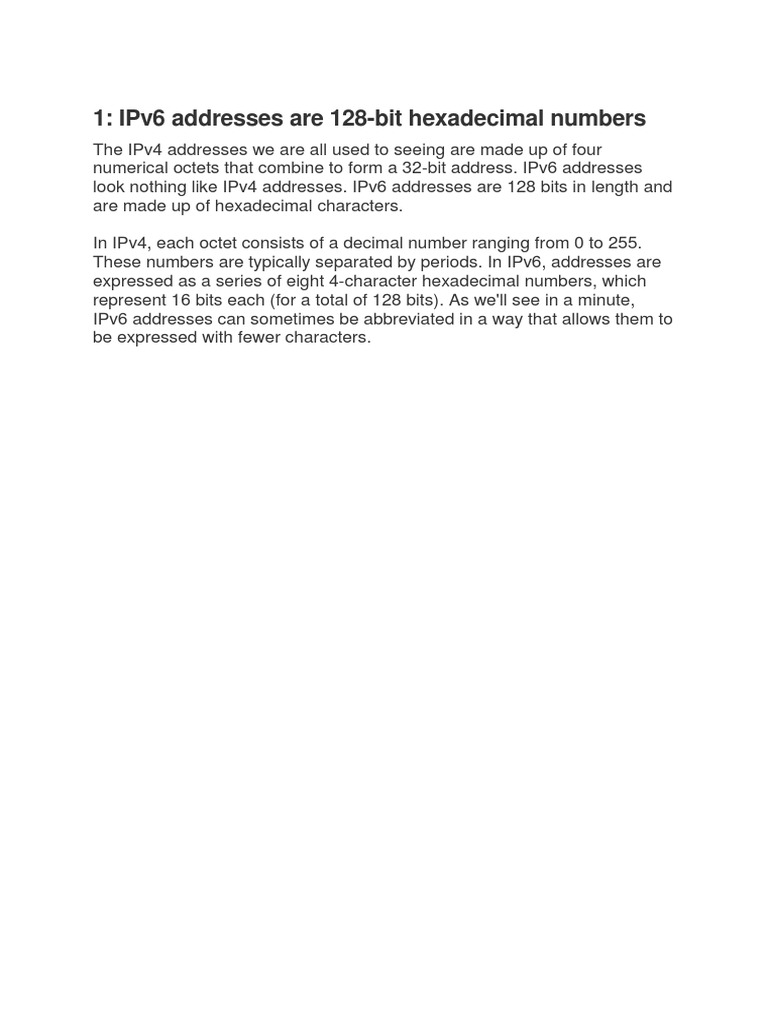 1: IPv6 addresses are 128-bit hexadecimal numbers

The IPv4 addresses we are all used to seeing are made up of four numerical octets that combine to form a 32-bit address. IPv6 addresses look nothing like IPv4 addresses. IPv6 addresses are 128 bits in length and are made up of hexadecimal characters.

In IPv4, each octet consists of a decimal number ranging from 0 to 255. These numbers are typically separated by periods. In IPv6, addresses are expressed as a series of eight 4-character hexadecimal numbers, which represent 16 bits each (for a total of 128 bits). As we'll see in a minute, IPv6 addresses can sometimes be abbreviated in a way that allows them to be expressed with fewer characters.